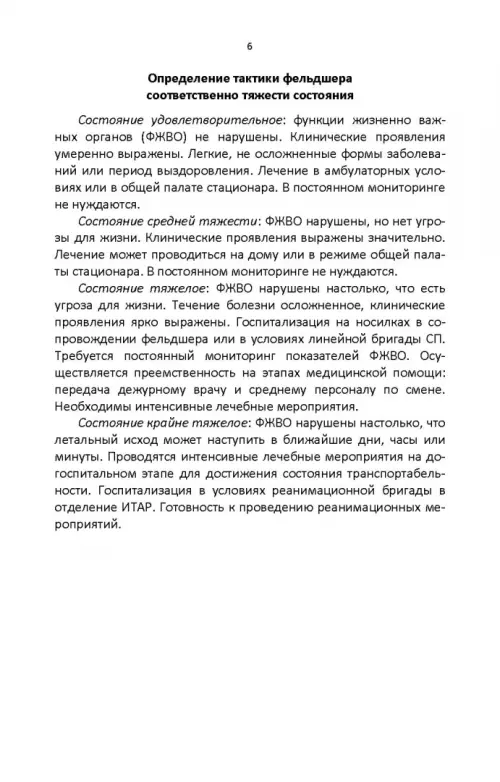 6

Определение тактики фельдшера соответственно тяжести состояния

Состояние удовлетворительное: функции жизненно важных органов (ФЖВО) не нарушены. Клинические проявления умеренно выражены. Легкие, не осложненные формы заболеваний или период выздоровления. Лечение в амбулаторных условиях или в общей палате стационара. В постоянном мониторинге не нуждаются.

Состояние средней тяжести: ФЖВО нарушены, но нет угрозы для жизни. Клинические проявления выражены значительно. Лечение может проводиться на дому или в режиме общей палаты стационара. В постоянном мониторинге не нуждаются.

Состояние тяжелое: ФЖВО нарушены настолько, что есть угроза для жизни. Течение болезни осложненное, клинические проявления ярко выражены. Госпитализация на носилках в сопровождении фельдшера или в условиях линейной бригады СП. Требуется постоянный мониторинг показателей ФЖВО. Осуществляется преемственность на этапах медицинской помощи: передача дежурному врачу и среднему персоналу по смене. Необходимы интенсивные лечебные мероприятия.

Состояние крайне тяжелое: ФЖВО нарушены настолько, что летальный исход может наступить в ближайшие дни, часы или минуты. Проводятся интенсивные лечебные мероприятия на догоспитальном этапе для достижения состояния транспортабельности. Госпитализация в условиях реанимационной бригады в отделение ИТАР. Готовность к проведению реанимационных мероприятий.